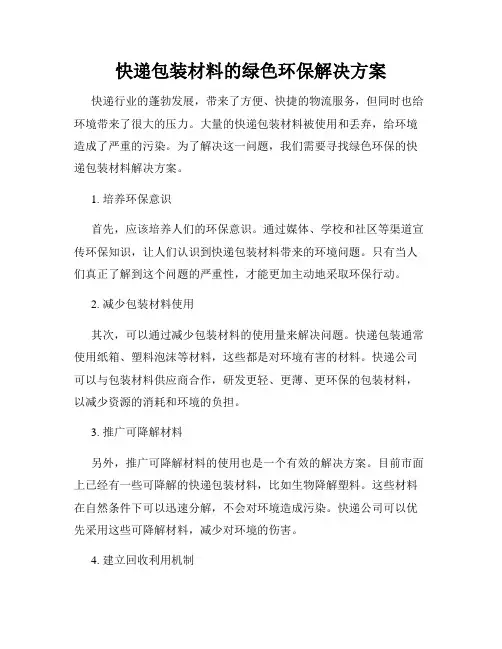 快递包装材料的绿色环保解决方案

快递行业的蓬勃发展，带来了方便、快捷的物流服务，但同时也给环境带来了很大的压力。大量的快递包装材料被使用和丢弃，给环境造成了严重的污染。为了解决这一问题，我们需要寻找绿色环保的快递包装材料解决方案。

1. 培养环保意识

首先，应该培养人们的环保意识。通过媒体、学校和社区等渠道宣传环保知识，让人们认识到快递包装材料带来的环境问题。只有当人们真正了解到这个问题的严重性，才能更加主动地采取环保行动。

2. 减少包装材料使用

其次，可以通过减少包装材料的使用量来解决问题。快递包装通常使用纸箱、塑料泡沫等材料，这些都是对环境有害的材料。快递公司可以与包装材料供应商合作，研发更轻、更薄、更环保的包装材料，以减少资源的消耗和环境的负担。

3. 推广可降解材料

另外，推广可降解材料的使用也是一个有效的解决方案。目前市面上已经有一些可降解的快递包装材料，比如生物降解塑料。这些材料在自然条件下可以迅速分解，不会对环境造成污染。快递公司可以优先采用这些可降解材料，减少对环境的伤害。

4. 建立回收利用机制